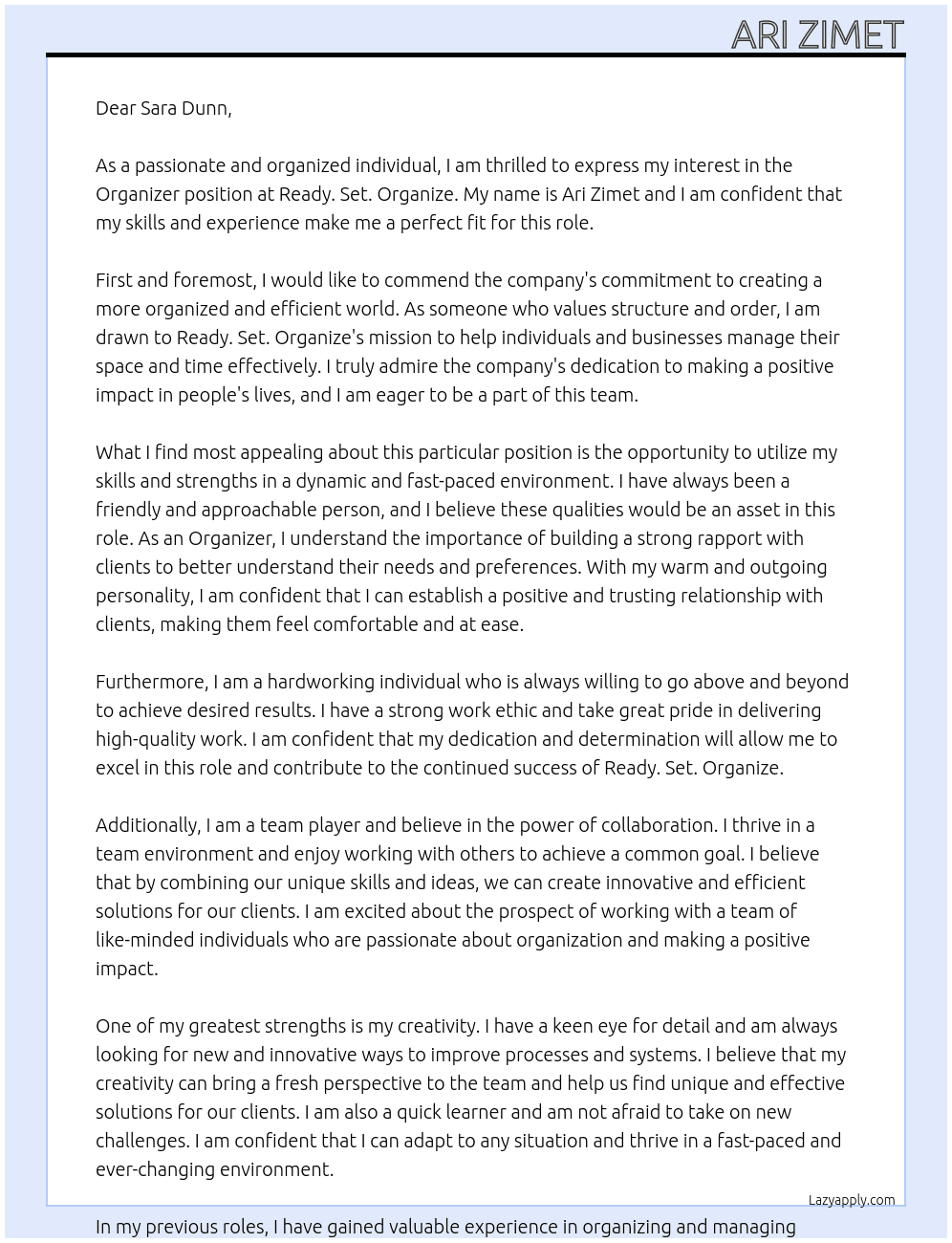 ARI ZIMET

Dear Sara Dunn,

As a passionate and organized individual, I am thrilled to express my interest in the Organizer position at Ready. Set. Organize. My name is Ari Zimet and I am confident that my skills and experience make me a perfect fit for this role.

First and foremost, I would like to commend the company's commitment to creating a more organized and efficient world. As someone who values structure and order, I am drawn to Ready. Set. Organize's mission to help individuals and businesses manage their space and time effectively. I truly admire the company's dedication to making a positive impact in people's lives, and I am eager to be a part of this team.

What I find most appealing about this particular position is the opportunity to utilize my skills and strengths in a dynamic and fast-paced environment. I have always been a friendly and approachable person, and I believe these qualities would be an asset in this role. As an Organizer, I understand the importance of building a strong rapport with clients to better understand their needs and preferences. With my warm and outgoing personality, I am confident that I can establish a positive and trusting relationship with clients, making them feel comfortable and at ease.

Furthermore, I am a hardworking individual who is always willing to go above and beyond to achieve desired results. I have a strong work ethic and take great pride in delivering high-quality work. I am confident that my dedication and determination will allow me to excel in this role and contribute to the continued success of Ready. Set. Organize.

Additionally, I am a team player and believe in the power of collaboration. I thrive in a team environment and enjoy working with others to achieve a common goal. I believe that by combining our unique skills and ideas, we can create innovative and efficient solutions for our clients. I am excited about the prospect of working with a team of like-minded individuals who are passionate about organization and making a positive impact.

One of my greatest strengths is my creativity. I have a keen eye for detail and am always looking for new and innovative ways to improve processes and systems. I believe that my creativity can bring a fresh perspective to the team and help us find unique and effective solutions for our clients. I am also a quick learner and am not afraid to take on new challenges. I am confident that I can adapt to any situation and thrive in a fast-paced and ever-changing environment.

Lazyapply.com

In my previous roles, I have gained valuable experience in organizing and managing